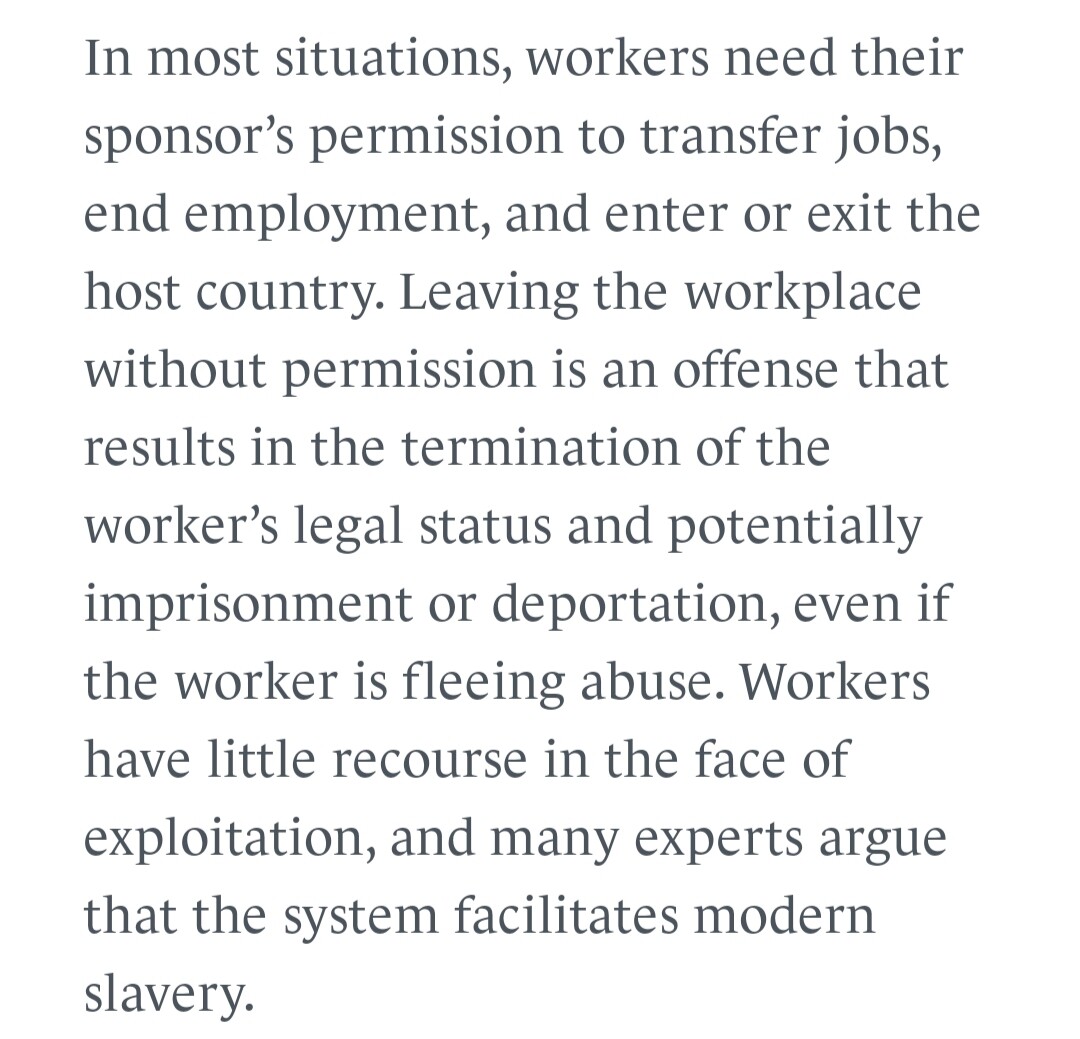 In most situations, workers need their sponsor’s permission to transfer jobs, end employment, and enter or exit the host country. Leaving the workplace without permission is an offense that results in the termination of the worker’s legal status and potentially imprisonment or deportation, even if the worker is fleeing abuse. Workers have little recourse in the face of exploitation, and many experts argue that the system facilitates modern slavery.